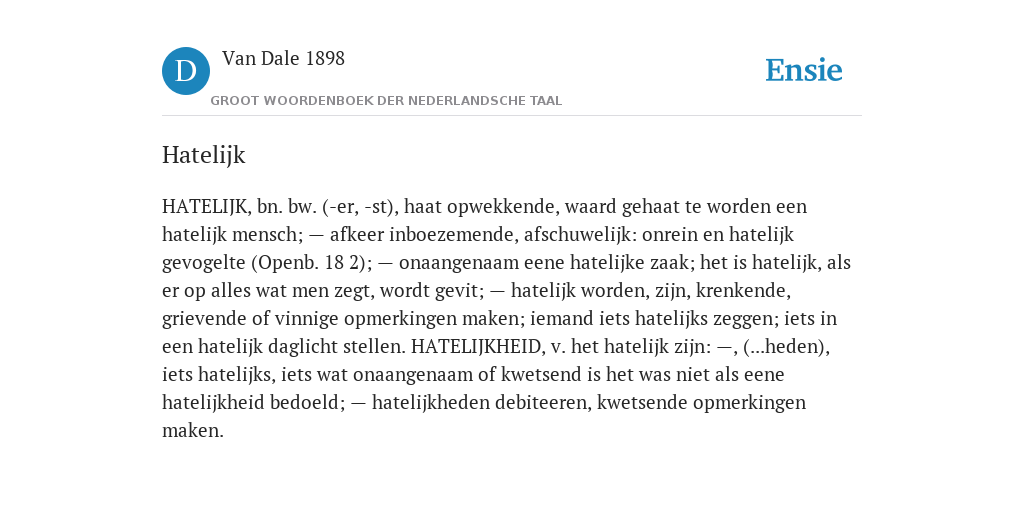 D

Van Dale 1898

GROOT WOORDENBOEK DER NEDERLANDSCHE TAAL

Ensie

Hatelijk

HATELIJK, bn. bw. (-er, -st), haat opwekkende, waard gehaat te worden een hatelijk mensch; — afkeer inboezemende, afschuwelijk: onrein en hatelijk gevogelte (Openb. 18 2); — onaangenaam eene hatelijke zaak; het is hatelijk, als er op alles wat men zegt, wordt gevit; — hatelijk worden, zijn, krenkende, grievende of vinnige opmerkingen maken; iemand iets hatelijks zeggen; iets in een hatelijk daglicht stellen. HATELIJKHEID, v. het hatelijk zijn: —, (...heden), iets hatelijks, iets wat onaangenaam of kwetsend is het was niet als eene hatelijkheid bedoeld; — hatelijkheden debiteeren, kwetsende opmerkingen maken.